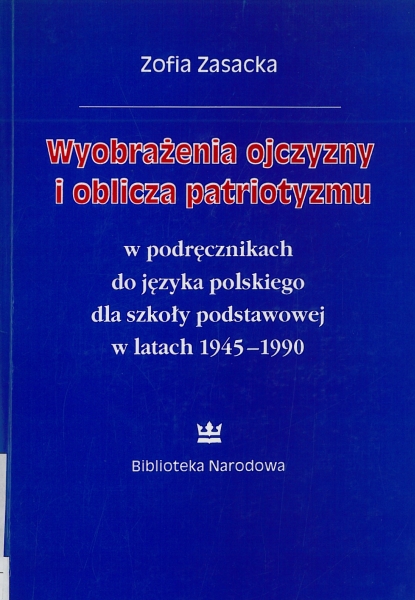 Zofia Zasacka

Wyobrażenia ojczyzny
i oblicza patriotyzmu

w podręcznikach
do języka polskiego
dla szkoły podstawowej
w latach 1945–1990

Biblioteka Narodowa